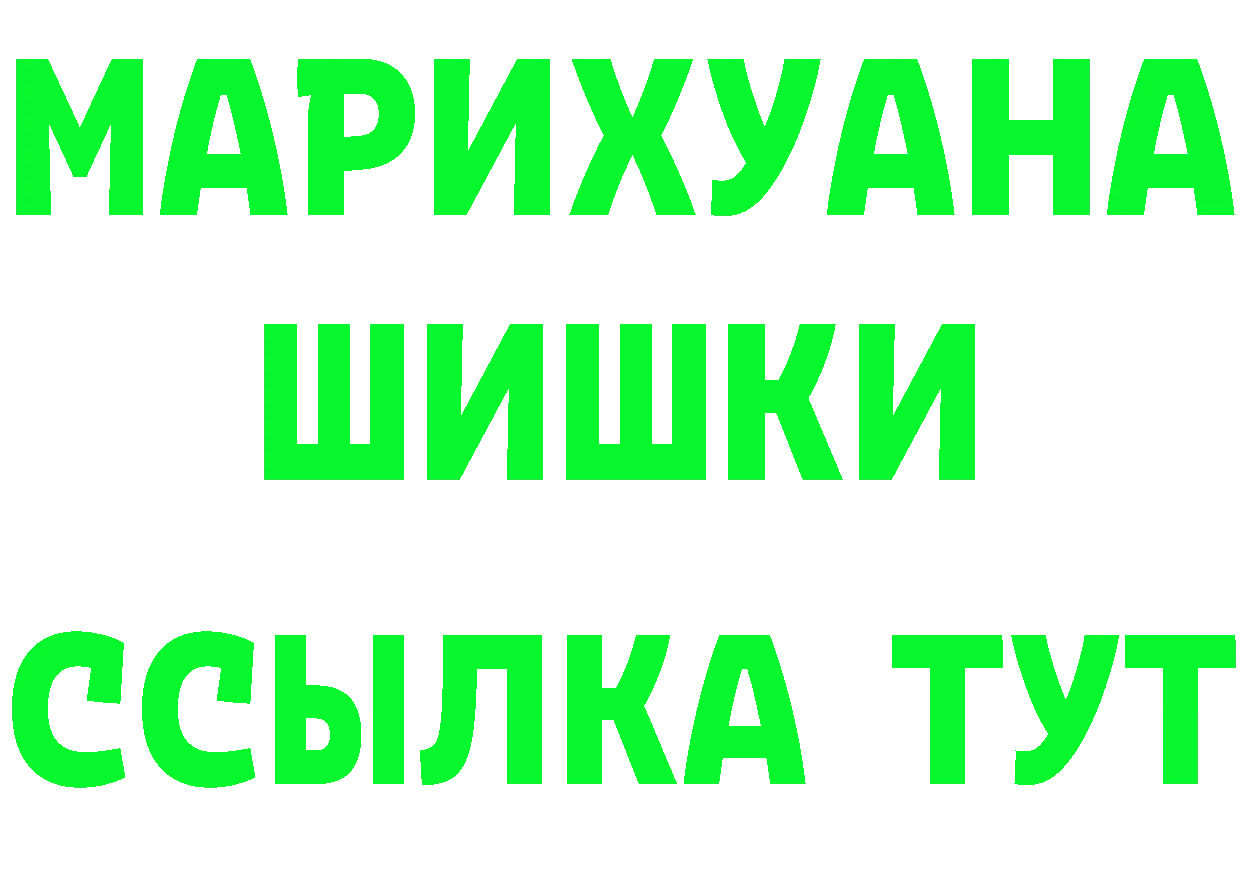 МАРИХУАНА
ШИШКИ
ССЫЛКА ТУТ